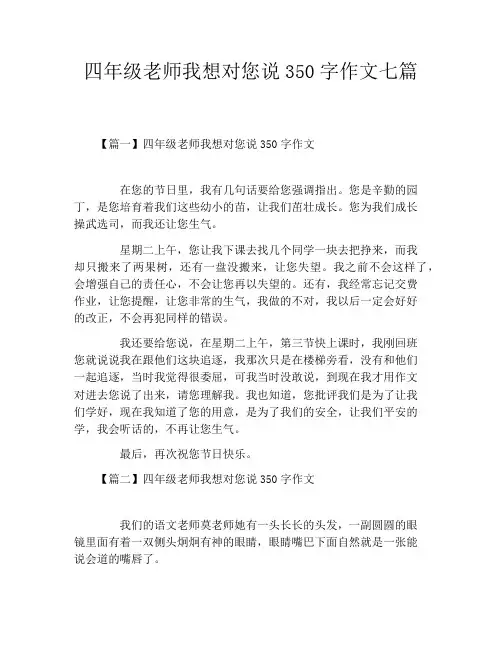 四年级老师我想对您说 350 字作文七篇

【篇一】四年级老师我想对您说 350 字作文

在您的节日里，我有几句话要给您强调指出。您是辛勤的园丁，是您培育着我们这些幼小的苗，让我们茁壮成长。您为我们成长操武选司，而我还让您生气。

星期二上午，您让我下课去找几个同学一块去把挣来，而我却只搬来了两果树，还有一盘没搬来，让您失望。我之前不会这样了，会增强自己的责任心，不会让您再以失望的。还有，我经常忘记交费作业，让您提醒，让您非常的生气，我做的不对，我以后一定会好好的改正，不会再犯同样的错误。

我还要给您说，在星期二上午，第三节快上课时，我刚回班您就说说我在跟他们这块追逐，我那次只是在楼梯旁看，没有和他们一起追逐，当时我觉得很委屈，可我当时没敢说，到现在我才用作文对进去您说了出来，请您理解我。我也知道，您批评我们是为了让我们学好，现在我知道了您的用意，是为了我们的安全，让我们平安的学，我会听话的，不再让您生气。

最后，再次祝您节日快乐。

【篇二】四年级老师我想对您说 350 字作文

我们的语文老师莫老师她有一头长长的头发，一副圆圆的眼镜里面有着一双侧头炯炯有神的眼睛，眼睛嘴巴下面自然就是一张能说会道的嘴唇了。